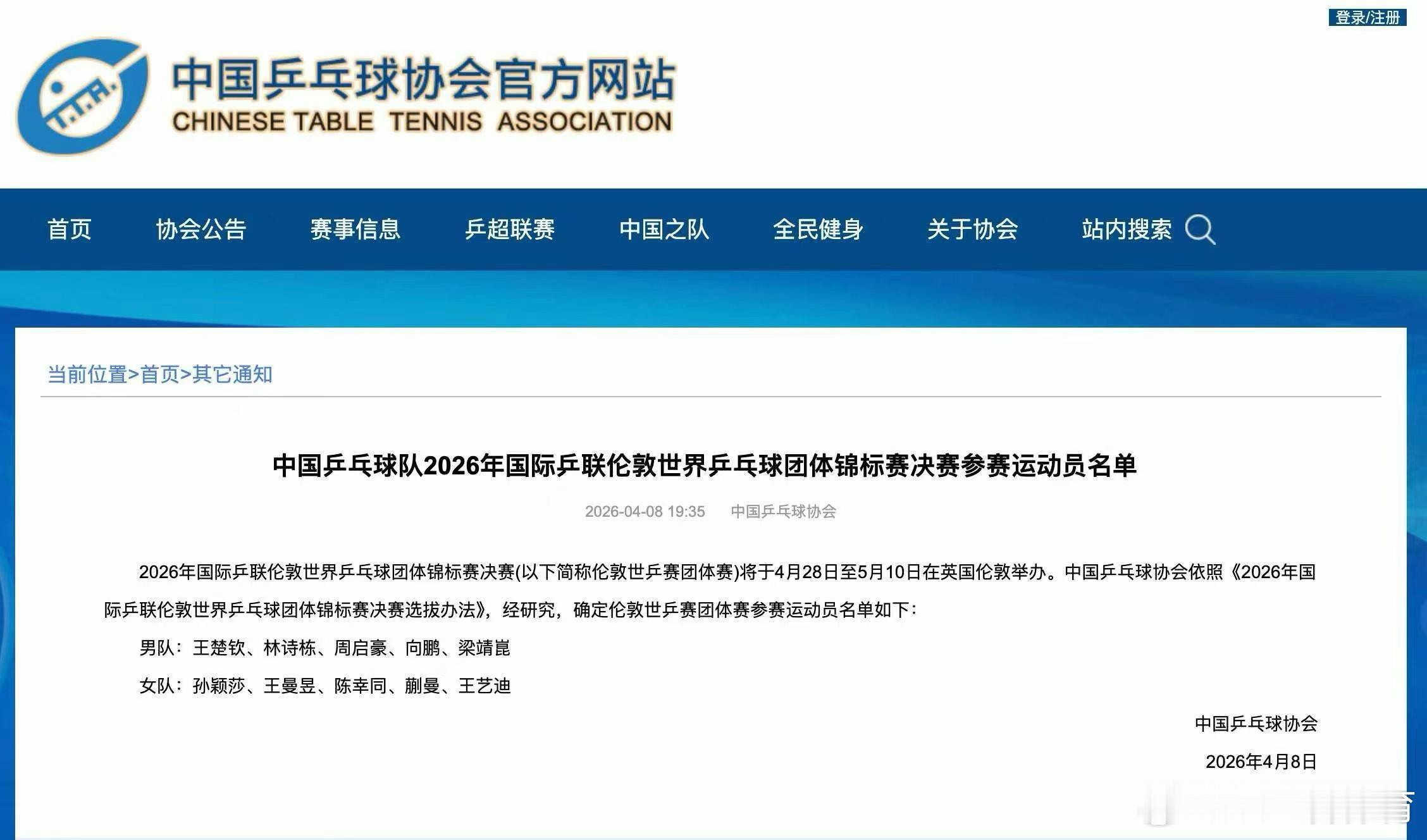 登录/注册

C.T.T.A.

中国乒乓球协会官方网站
CHINESE TABLE TENNIS ASSOCIATION

首页 协会公告 赛事信息 乒超联赛 中国之队 全民健身 关于协会 站内搜索

当前位置>首页>其它通知

中国乒乓球队2026年国际乒联伦敦世界乒乓球团体锦标赛决赛参赛运动员名单

2026-04-08 19:35 中国乒乓球协会

2026年国际乒联伦敦世界乒乓球团体锦标赛决赛(以下简称伦敦世乒赛团体赛)将于4月28日至5月10日在英国伦敦举办。中国乒乓球协会依照《2026年国际乒联伦敦世界乒乓球团体锦标赛决赛选拔办法》，经研究，确定伦敦世乒赛团体赛参赛运动员名单如下：

男队：王楚钦、林诗栋、周启豪、向鹏、梁靖崑

女队：孙颖莎、王曼昱、陈幸同、蒯曼、王艺迪

中国乒乓球协会

2026年4月8日